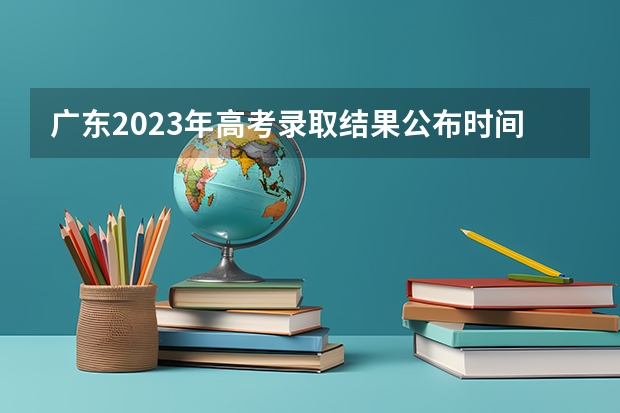 广东2023年高考录取结果公布时间